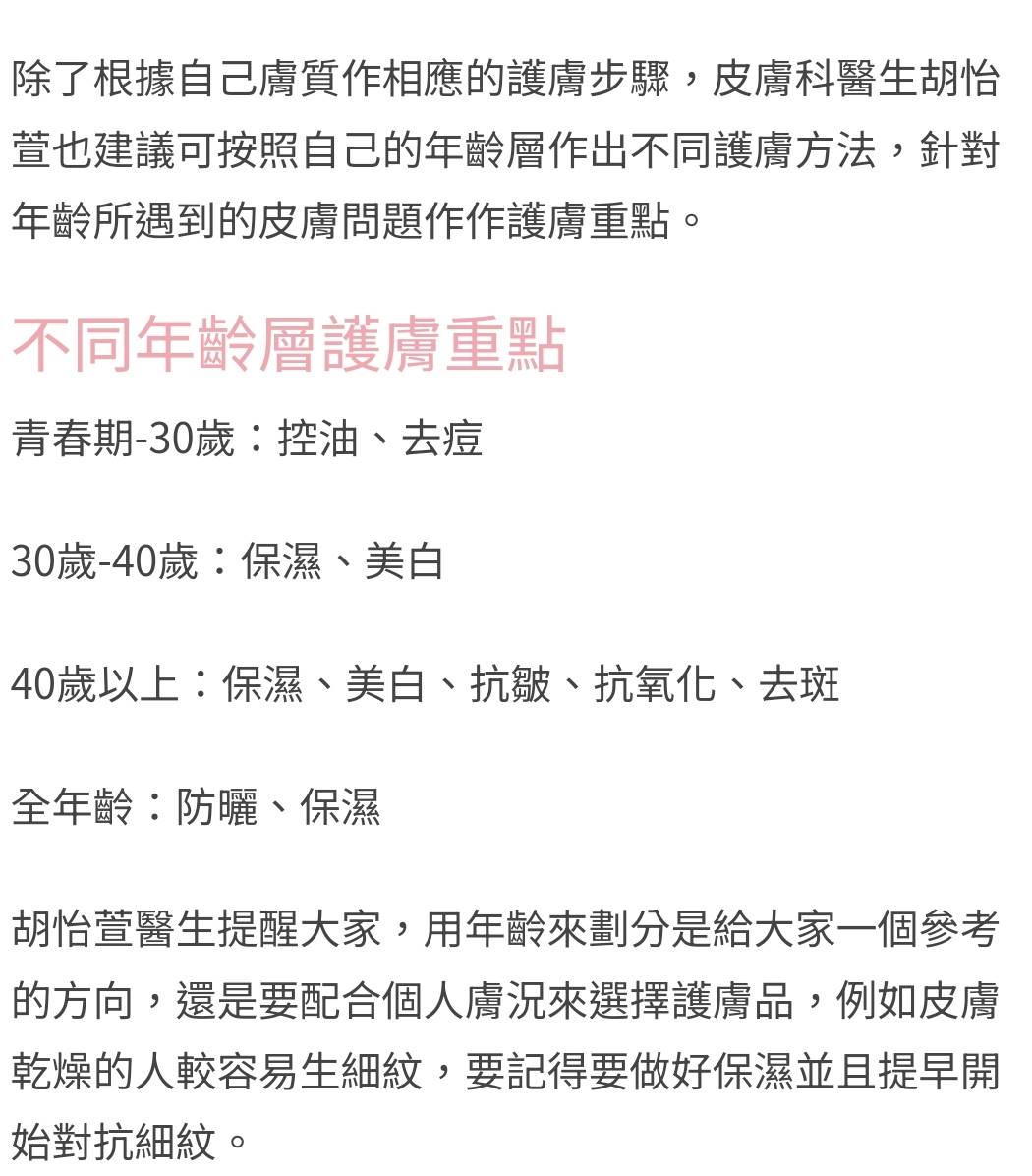 除了根據自己膚質作相應的護膚步驟，皮膚科醫生胡怡萱也建議可按照自己的年齡層作出不同護膚方法，針對年齡所遇到的皮膚問題作作護膚重點。

不同年齡層護膚重點

青春期-30歲：控油、去痘

30歲-40歲：保濕、美白

40歲以上：保濕、美白、抗皺、抗氧化、去斑

全年齡：防曬、保濕

胡怡萱醫生提醒大家，用年齡來劃分是給大家一個參考的方向，還是要配合個人膚況來選擇護膚品，例如皮膚乾燥的人較容易生細紋，要記得要做好保濕並且提早開始對抗細紋。